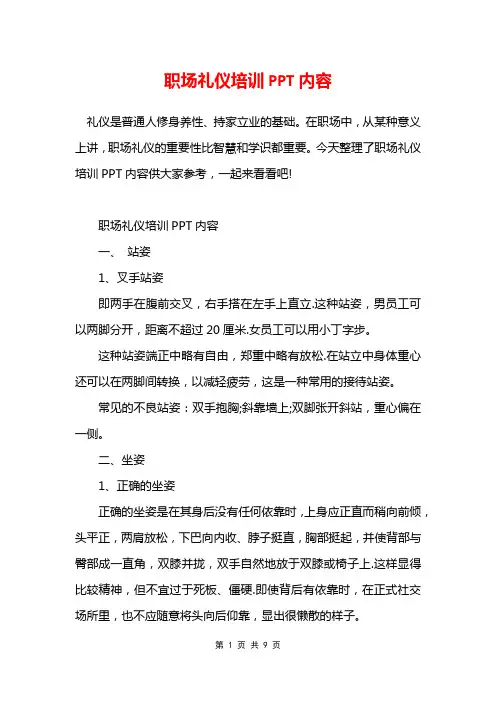 职场礼仪培训 PPT 内容

礼仪是普通人修身养性、持家立业的基础。在职场中，从某种意义上讲，职场礼仪的重要性比智慧和学识都重要。今天整理了职场礼仪培训 PPT 内容供大家参考，一起来看看吧!

职场礼仪培训 PPT 内容

一、 站姿

1、叉手站姿

即两手在腹前交叉，右手搭在左手上直立.这种站姿，男员工可以两脚分开，距离不超过 20 厘米.女员工可以用小丁字步。

这种站姿端正中略有自由，郑重中略有放松.在站立中身体重心还可以在两脚间转换，以减轻疲劳，这是一种常用的接待站姿。

常见的不良站姿：双手抱胸;斜靠墙上;双脚张开斜站，重心偏在一侧。

二、坐姿

1、正确的坐姿

正确的坐姿是在其身后没有任何依靠时，上身应正直而稍向前倾，头平正，两肩放松，下巴向内收、脖子挺直，胸部挺起，并使背部与臀部成一直角，双膝并拢，双手自然地放于双膝或椅子上.这样显得比较精神，但不宜过于死板、僵硬.即使背后有依靠时，在正式社交场所里，也不应随意将头向后仰靠，显出很懒散的样子。

第 1 页 共 9 页